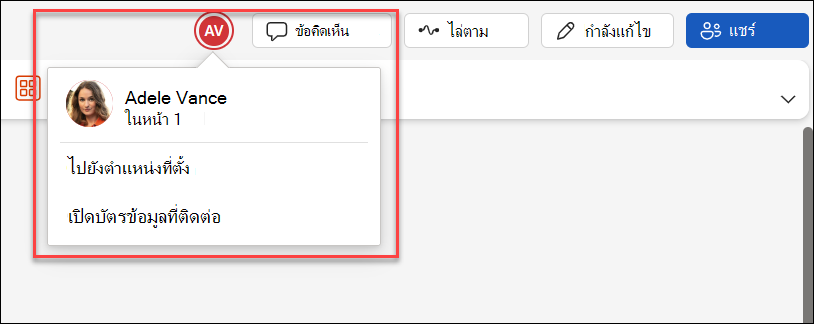 AV

ข้อคิดเห็น

ไล่ตาม

กำลังแก้ไข

แชร์

Adele Vance
ในหน้า 1

ไปยังตำแหน่งที่ตั้ง

เปิดบัตรข้อมูลที่ติดต่อ